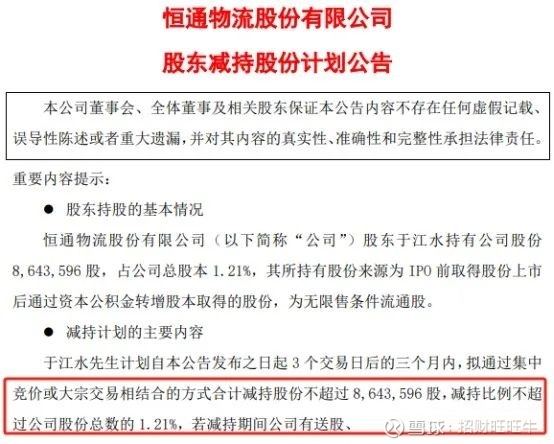 恒通物流股份有限公司

股东减持股份计划公告

本公司董事会、全体董事及相关股东保证本公告内容不存在任何虚假记载、误导性陈述或者重大遗漏，并对其内容的真实性、准确性和完整性承担法律责任。

重要内容提示：

● 股东持股的基本情况

恒通物流股份有限公司（以下简称“公司”）股东于江水持有公司股份8,643,596股，占公司总股本1.21%，其所持有股份来源为IPO前取得股份上市后通过资本公积金转增股本取得的股份，为无限售条件流通股。

● 减持计划的主要内容

于江水先生计划自本公告发布之日起3个交易日后的三个月内，拟通过集中竞价或大宗交易相结合的方式合计减持股份不超过8,643,596股，减持比例不超过公司股份总数的1.21%，若减持期间公司有送股、

雪球：招财旺旺牛